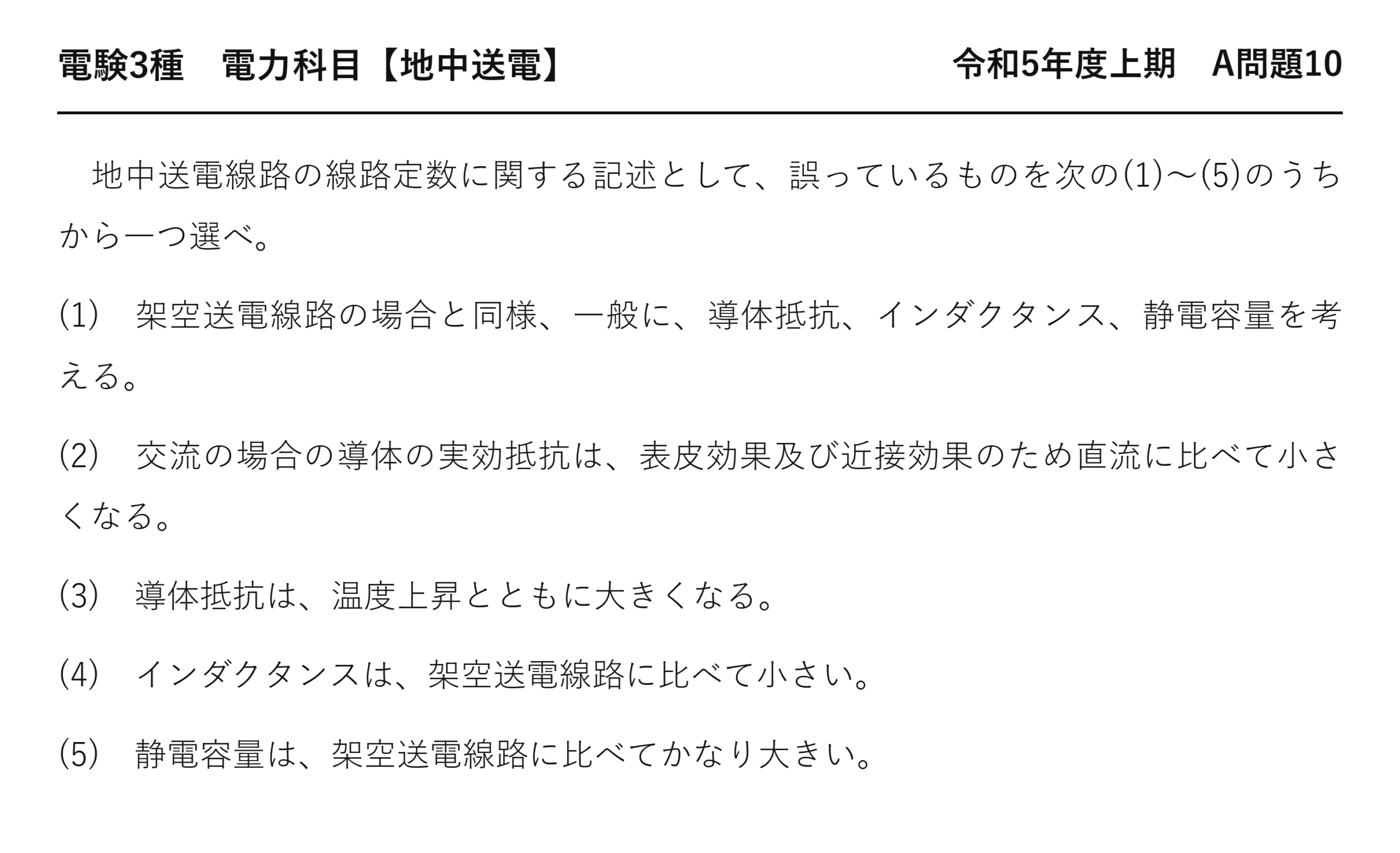 電験3種　電力科目【地中送電】

令和5年度上期　A問題10

地中送電線路の線路定数に関する記述として、誤っているものを次の(1)～(5)のうちから一つ選べ。

(1)　架空送電線路の場合と同様、一般に、導体抵抗、インダクタンス、静電容量を考える。

(2)　交流の場合の導体の実効抵抗は、表皮効果及び近接効果のため直流に比べて小さくなる。

(3)　導体抵抗は、温度上昇とともに大きくなる。

(4)　インダクタンスは、架空送電線路に比べて小さい。

(5)　静電容量は、架空送電線路に比べてかなり大きい。